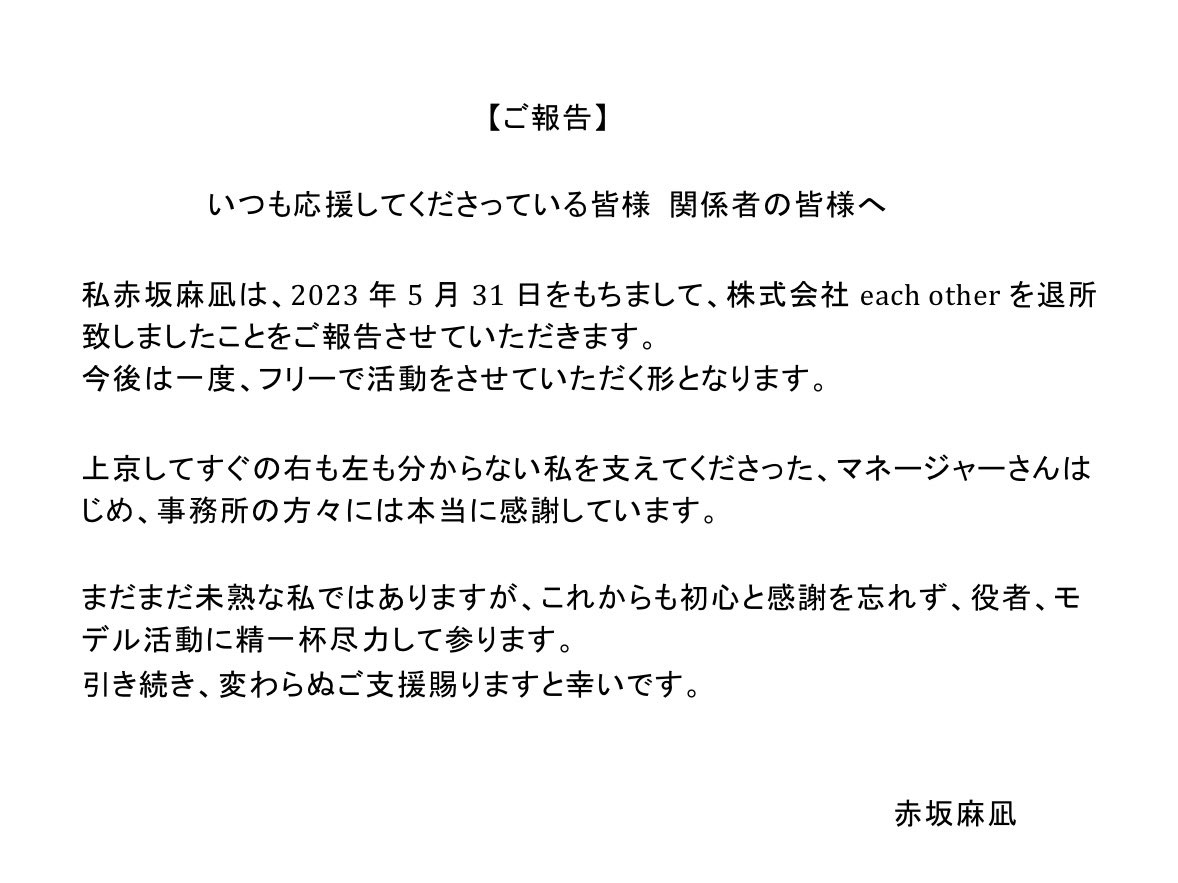 【ご報告】

いつも応援してくださっている皆様 関係者の皆様へ

私赤坂麻凪は、2023 年 5 月 31 日をもちまして、株式会社 each other を退所致しましたことをご報告させていただきます。
今後は一度、フリーで活動をさせていただく形となります。

上京してすぐの右も左も分からない私を支えてくださった、マネージャーさんはじめ、事務所の方々には本当に感謝しています。

まだまだ未熟な私ではありますが、これからも初心と感謝を忘れず、役者、モデル活動に精一杯尽力して参ります。
引き続き、変わらぬご支援賜りますと幸いです。

赤坂麻凪